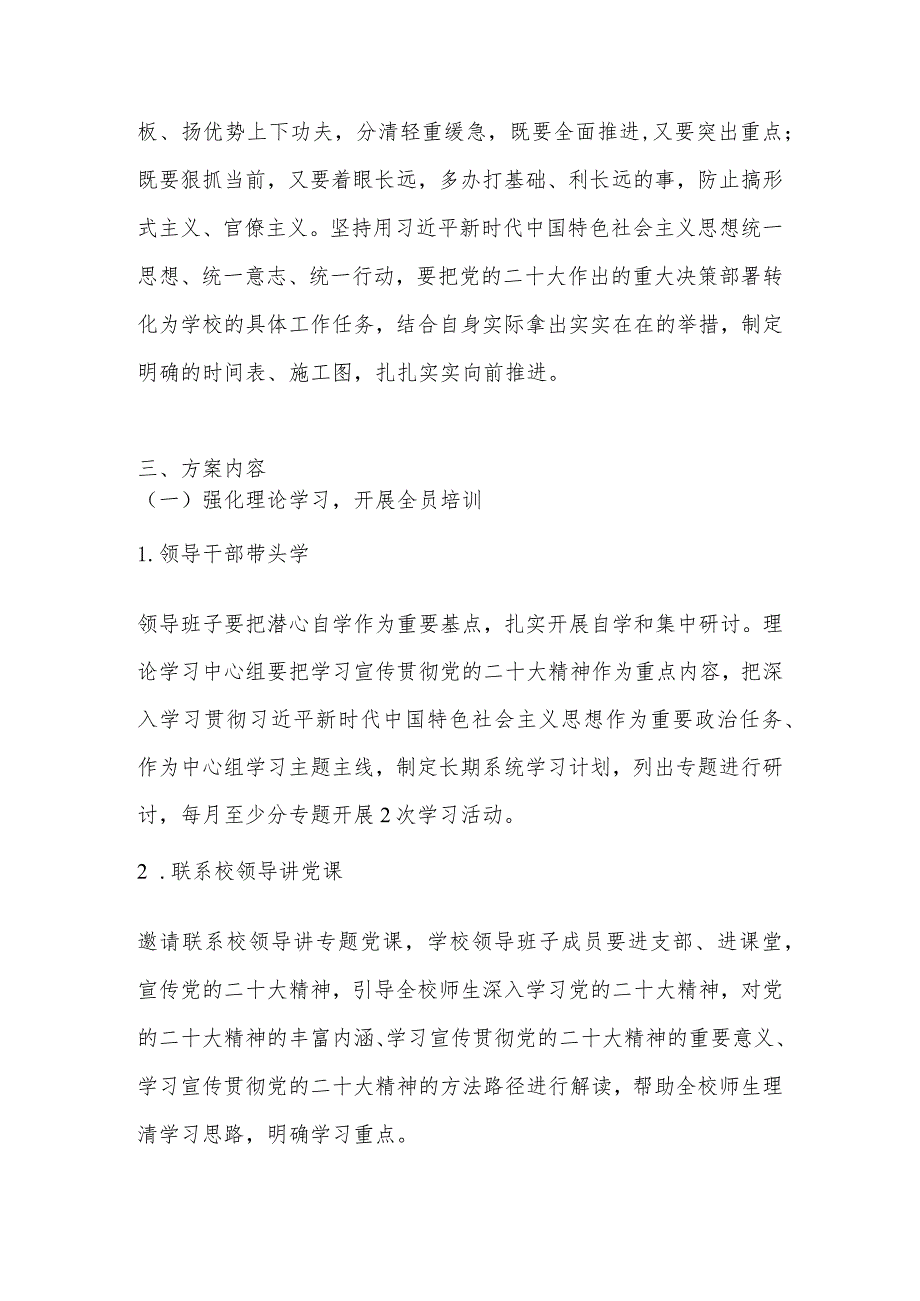 板、扬优势上下功夫，分清轻重缓急，既要全面推进，又要突出重点；既要狠抓当前，又要着眼长远，多办打基础、利长远的事，防止搞形式主义、官僚主义。坚持用习近平新时代中国特色社会主义思想统一思想、统一意志、统一行动，要把党的二十大作出的重大决策部署转化为学校的具体工作任务，结合自身实际拿出实实在在的举措，制定明确的时间表、施工图，扎扎实实向前推进。

三、方案内容

（一）强化理论学习，开展全员培训

1.领导干部带头学

领导班子要把潜心自学作为重要基点，扎实开展自学和集中研讨。理论学习中心组要把学习宣传贯彻党的二十大精神作为重点内容，把深入学习贯彻习近平新时代中国特色社会主义思想作为重要政治任务、作为中心组学习主题主线，制定长期系统学习计划，列出专题进行研讨，每月至少分专题开展2次学习活动。

2 .联系校领导讲党课

邀请联系校领导讲专题党课，学校领导班子成员要进支部、进课堂，宣传党的二十大精神，引导全校师生深入学习党的二十大精神，对党的二十大精神的丰富内涵、学习宣传贯彻党的二十大精神的重要意义、学习宣传贯彻党的二十大精神的方法路径进行解读，帮助全校师生理清学习思路，明确学习重点。